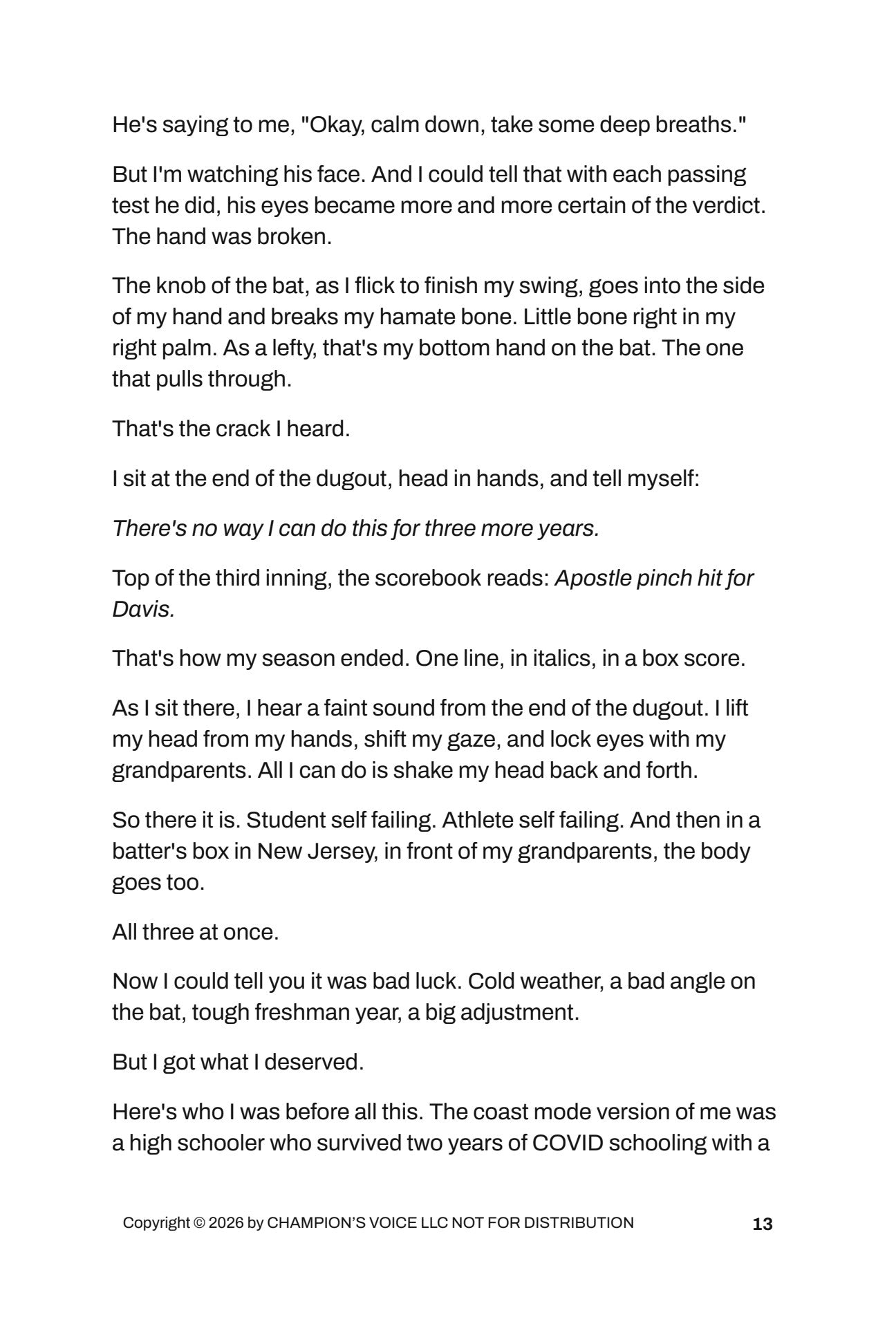 He's saying to me, "Okay, calm down, take some deep breaths."

But I'm watching his face. And I could tell that with each passing test he did, his eyes became more and more certain of the verdict. The hand was broken.

The knob of the bat, as I flick to finish my swing, goes into the side of my hand and breaks my hamate bone. Little bone right in my right palm. As a lefty, that's my bottom hand on the bat. The one that pulls through.

That's the crack I heard.

I sit at the end of the dugout, head in hands, and tell myself:

There's no way I can do this for three more years.

Top of the third inning, the scorebook reads: Apostle pinch hit for Davis.

That's how my season ended. One line, in italics, in a box score.

As I sit there, I hear a faint sound from the end of the dugout. I lift my head from my hands, shift my gaze, and lock eyes with my grandparents. All I can do is shake my head back and forth.

So there it is. Student self failing. Athlete self failing. And then in a batter's box in New Jersey, in front of my grandparents, the body goes too.

All three at once.

Now I could tell you it was bad luck. Cold weather, a bad angle on the bat, tough freshman year, a big adjustment.

But I got what I deserved.

Here's who I was before all this. The coast mode version of me was a high schooler who survived two years of COVID schooling with a

Copyright © 2026 by CHAMPION'S VOICE LLC NOT FOR DISTRIBUTION 13